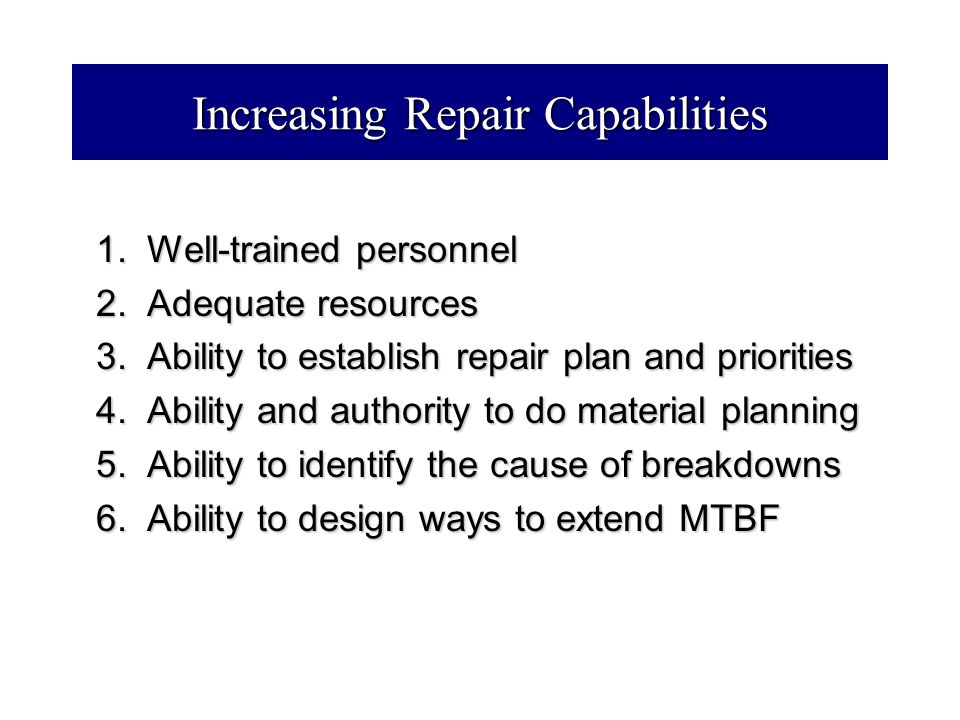 Increasing Repair Capabilities

1. Well-trained personnel
2. Adequate resources
3. Ability to establish repair plan and priorities
4. Ability and authority to do material planning
5. Ability to identify the cause of breakdowns
6. Ability to design ways to extend MTBF